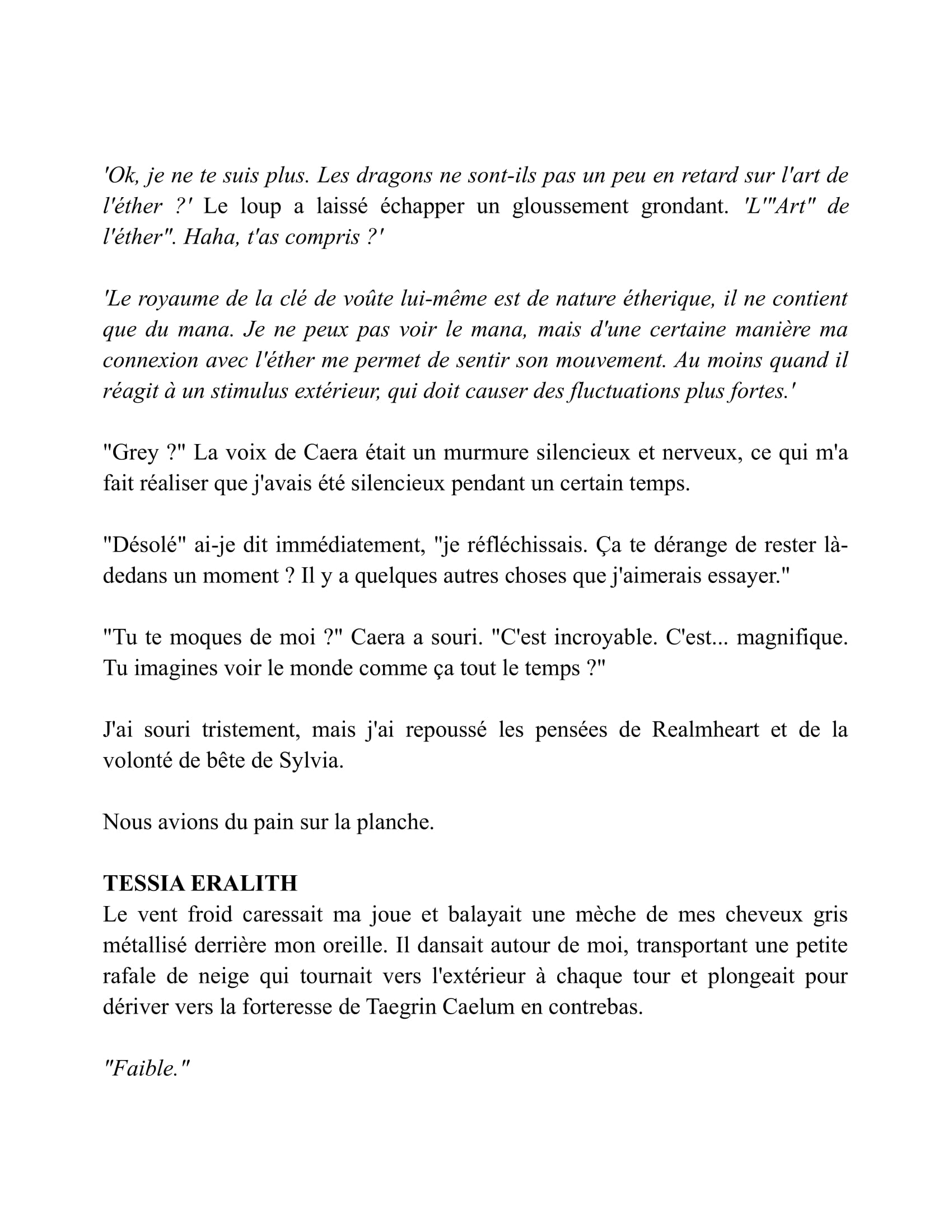 'Ok, je ne te suis plus. Les dragons ne sont-ils pas un peu en retard sur l'art de l'éther ?' Le loup a laissé échapper un gloussement grondant. 'L'"Art" de l'éther". Haha, t'as compris ?'

'Le royaume de la clé de voûte lui-même est de nature étherique, il ne contient que du mana. Je ne peux pas voir le mana, mais d'une certaine manière ma connexion avec l'éther me permet de sentir son mouvement. Au moins quand il réagit à un stimulus extérieur, qui doit causer des fluctuations plus fortes.'

"Grey ?" La voix de Caera était un murmure silencieux et nerveux, ce qui m'a fait réaliser que j'avais été silencieux pendant un certain temps.

"Désolé" ai-je dit immédiatement, "je réfléchissais. Ça te dérange de rester là-dedans un moment ? Il y a quelques autres choses que j'aimerais essayer."

"Tu te moques de moi ?" Caera a souri. "C'est incroyable. C'est... magnifique. Tu imagines voir le monde comme ça tout le temps ?"

J'ai souri tristement, mais j'ai repoussé les pensées de Realmheart et de la volonté de bête de Sylvia.

Nous avions du pain sur la planche.

TESSIA ERALITH
Le vent froid caressait ma joue et balayait une mèche de mes cheveux gris métallisé derrière mon oreille. Il dansait autour de moi, transportant une petite rafale de neige qui tournait vers l'extérieur à chaque tour et plongeait pour dériver vers la forteresse de Taegrin Caelum en contrebas.

"Faible."